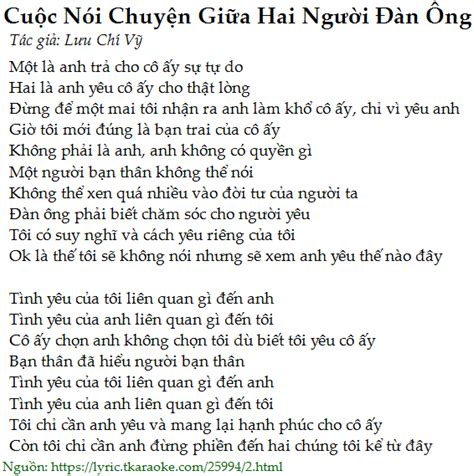 Cuộc Nói Chuyện Giữa Hai Người Đàn Ông
Tác giả: Lưu Chí Vỹ

Một là anh trả cho cô ấy sự tự do
Hai là anh yêu cô ấy cho thật lòng
Đừng để một mai tôi nhận ra anh làm khổ cô ấy, chỉ vì yêu anh
Giờ tôi mới đúng là bạn trai của cô ấy
Không phải là anh, anh không có quyền gì
Một người bạn thân không thể nói
Không thể xen quá nhiều vào đời tư của người ta
Đàn ông phải biết chăm sóc cho người yêu
Tôi có suy nghĩ và cách yêu riêng của tôi
Ok là thế tôi sẽ không nói nhưng sẽ xem anh yêu thế nào đây

Tình yêu của tôi liên quan gì đến anh
Tình yêu của anh liên quan gì đến tôi
Cô ấy chọn anh không chọn tôi dù biết tôi yêu cô ấy
Bạn thân đã hiểu người bạn thân
Tình yêu của tôi liên quan gì đến anh
Tình yêu của anh liên quan gì đến tôi
Tôi chỉ cần anh yêu và mang lại hạnh phúc cho cô ấy
Còn tôi chỉ cần anh đừng phiền đến hai chúng tôi kể từ đây
Nguồn: https://lyric.tkaraoke.com/25994/2.html